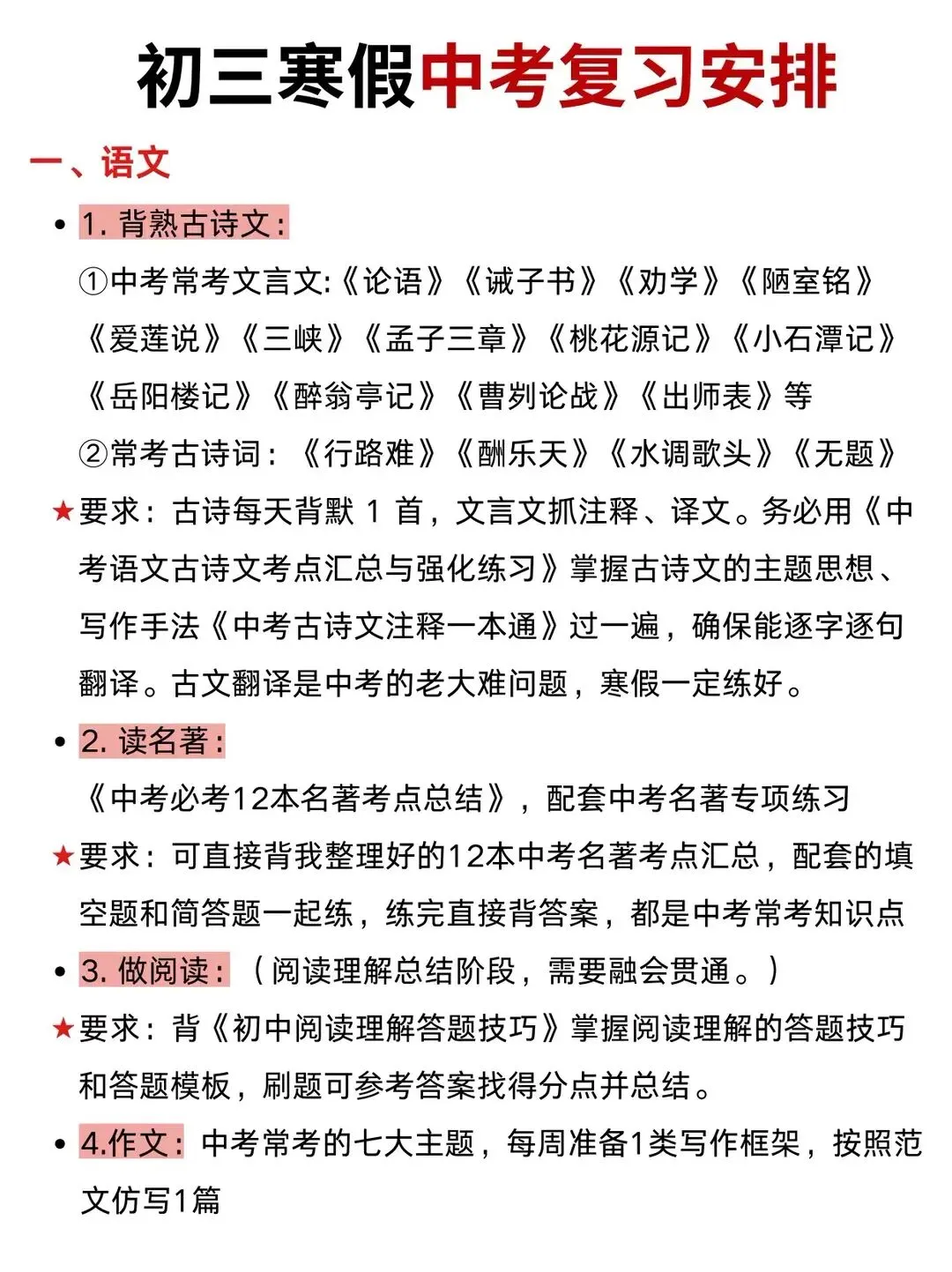 初三寒假中考复习安排

一、语文

• 1. 背熟古诗文：

①中考常考文言文:《论语》《诫子书》《劝学》《陋室铭》《爱莲说》《三峡》《孟子三章》《桃花源记》《小石潭记》《岳阳楼记》《醉翁亭记》《曹刿论战》《出师表》等

②常考古诗词：《行路难》《酬乐天》《水调歌头》《无题》

★要求：古诗每天背默 1 首，文言文抓注释、译文。务必用《中考语文古诗文考点汇总与强化练习》掌握古诗文的主题思想、写作手法《中考古诗文注释一本通》过一遍，确保能逐字逐句翻译。古文翻译是中考的老大难问题，寒假一定练好。

• 2. 读名著：

《中考必考12本名著考点总结》，配套中考名著专项练习

★要求：可直接背我整理好的12本中考名著考点汇总，配套的填空题和简答题一起练，练完直接背答案，都是中考常考知识点

• 3. 做阅读：（阅读理解总结阶段，需要融会贯通。）

★要求：背《初中阅读理解答题技巧》掌握阅读理解的答题技巧和答题模板，刷题可参考答案找得分点并总结。

• 4.作文：中考常考的七大主题，每周准备1类写作框架，按照范文仿写1篇